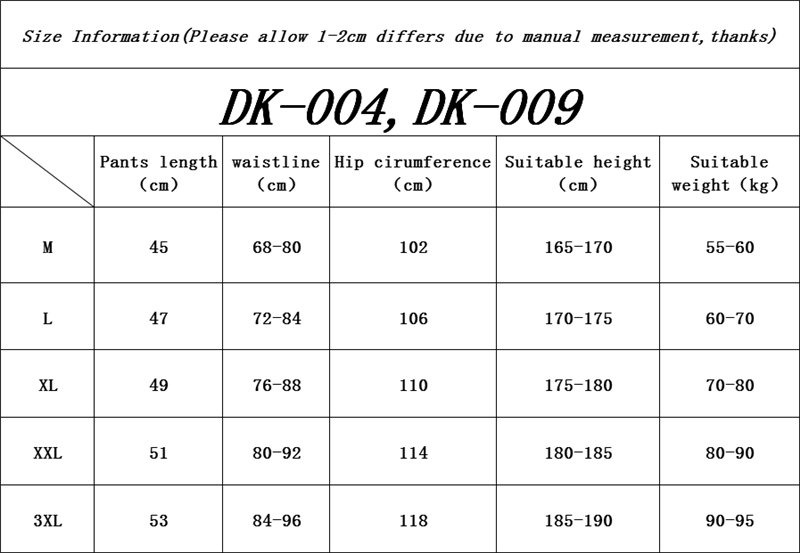 Size Information(Please allow 1-2cm differs due to manual measurement,thanks)

DK-004, DK-009

| | Pants length (cm) | waistline (cm) | Hip cirumference (cm) | Suitable height (cm) | Suitable weight (kg) |
|---|---|---|---|---|---|
| M | 45 | 68-80 | 102 | 165-170 | 55-60 |
| L | 47 | 72-84 | 106 | 170-175 | 60-70 |
| XL | 49 | 76-88 | 110 | 175-180 | 70-80 |
| XXL | 51 | 80-92 | 114 | 180-185 | 80-90 |
| 3XL | 53 | 84-96 | 118 | 185-190 | 90-95 |